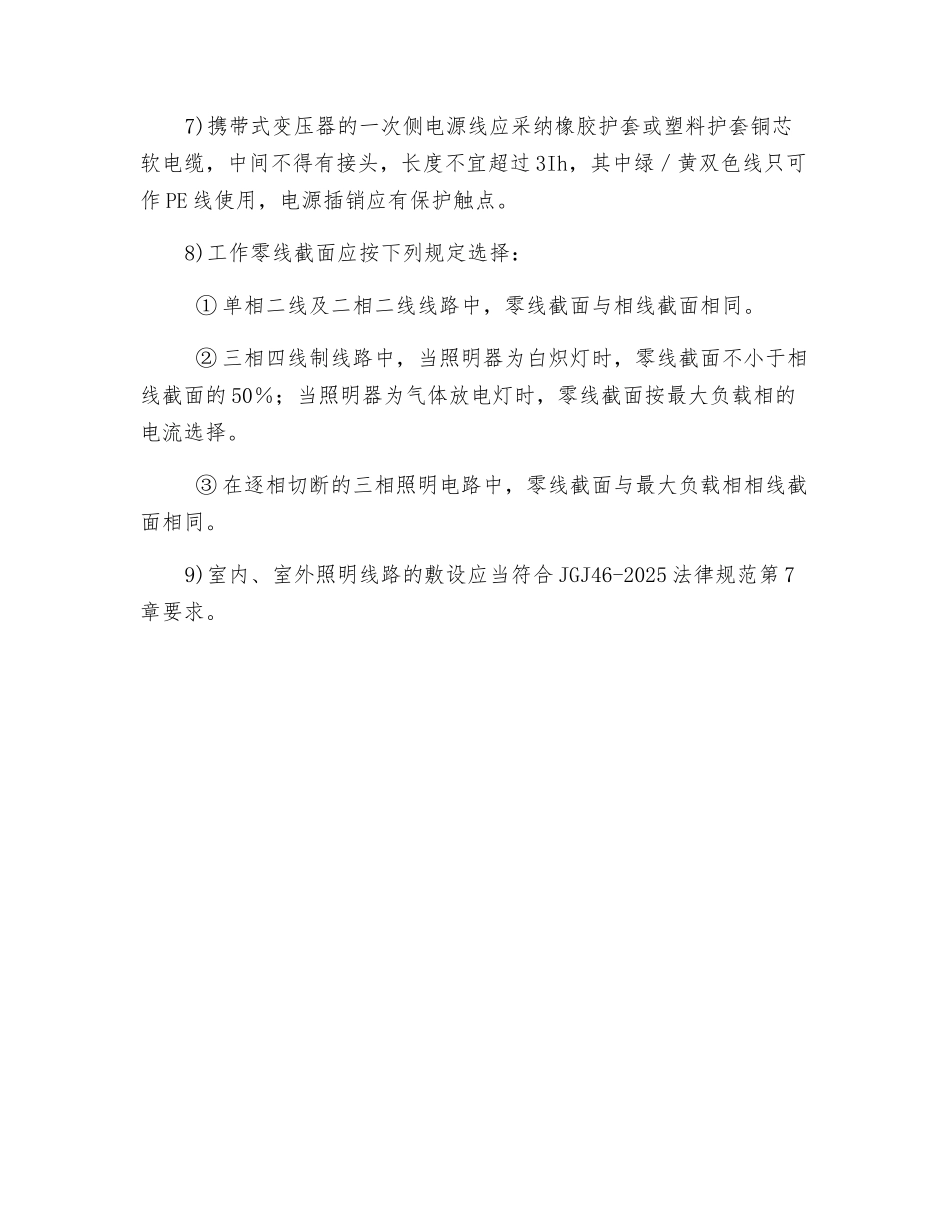 7)携带式变压器的一次侧电源线应采纳橡胶护套或塑料护套铜芯软电缆，中间不得有接头，长度不宜超过3Ih，其中绿/黄双色线只可作PE线使用，电源插销应有保护触点。

8)工作零线截面应按下列规定选择：

①单相二线及二相二线线路中，零线截面与相线截面相同。

②三相四线制线路中，当照明器为白炽灯时，零线截面不小于相线截面的50%；当照明器为气体放电灯时，零线截面按最大负载相的电流选择。

③在逐相切断的三相照明电路中，零线截面与最大负载相相线截面相同。

9)室内、室外照明线路的敷设应当符合JGJ46-2025法律规范第7章要求。